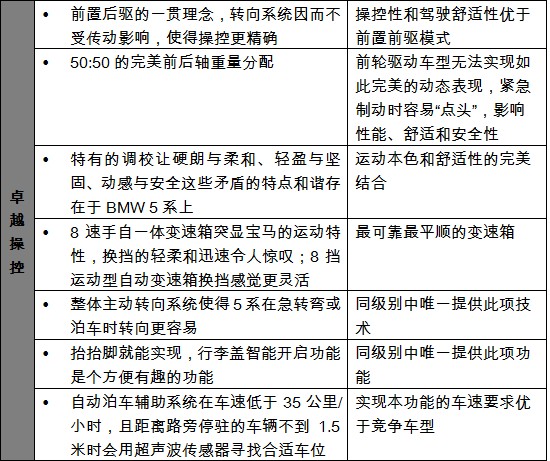 | 卓越操控 | • 前置后驱的一贯理念，转向系统因而不受传动影响，使得操控更精确 | 操控性和驾驶舒适性优于前置前驱模式 |
|---|---|---|
| | • 50:50 的完美前后轴重量分配 | 前轮驱动车型无法实现如此完美的动态表现，紧急制动时容易“点头”，影响性能、舒适和安全性 |
| | • 特有的调校让硬朗与柔和、轻盈与坚固、动感与安全这些矛盾的特点和谐存在于 BMW 5 系上 | 运动本色和舒适性的完美结合 |
| | • 8 速手自一体变速箱突显宝马的运动特性，换挡的轻柔和迅速令人惊叹；8 挡运动型自动变速箱换挡感觉更灵活 | 最可靠最平顺的变速箱 |
| | • 整体主动转向系统使得 5 系在急转弯或泊车时转向更容易 | 同级别中唯一提供此项技术 |
| | • 抬抬脚就能实现，行李盖智能开启功能是个方便有趣的功能 | 同级别中唯一提供此项功能 |
| | • 自动泊车辅助系统在车速低于 35 公里/小时，且距离路旁停驻的车辆不到 1.5 米时会用超声波传感器寻找合适车位 | 实现本功能的车速要求优于竞争车型 |